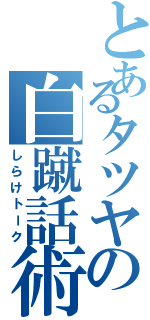 とあるタツヤの
白蹴話術
しらけトーク